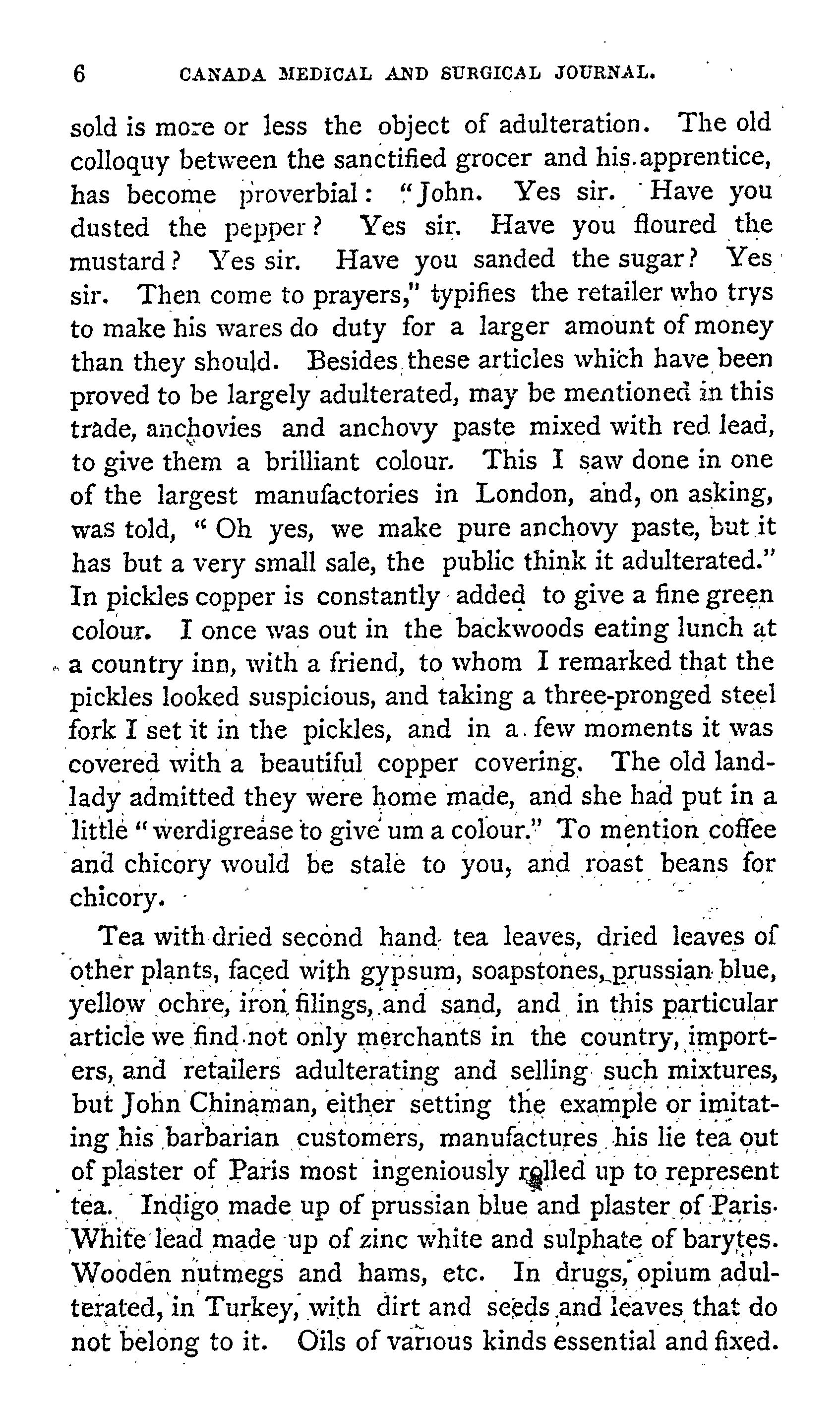 6 CANADA MEDICAL AND SURGICAL JOURNAL.

sold is more or less the object of adulteration. The old colloquy between the sanctified grocer and his apprentice, has become proverbial: "John. Yes sir. Have you dusted the pepper? Yes sir. Have you floured the mustard? Yes sir. Have you sanded the sugar? Yes sir. Then come to prayers," typifies the retailer who trys to make his wares do duty for a larger amount of money than they should. Besides these articles which have been proved to be largely adulterated, may be mentioned in this trade, anchovies and anchovy paste mixed with red lead, to give them a brilliant colour. This I saw done in one of the largest manufactories in London, and, on asking, was told, "Oh yes, we make pure anchovy paste, but it has but a very small sale, the public think it adulterated." In pickles copper is constantly added to give a fine green colour. I once was out in the backwoods eating lunch at a country inn, with a friend, to whom I remarked that the pickles looked suspicious, and taking a three-pronged steel fork I set it in the pickles, and in a few moments it was covered with a beautiful copper covering. The old landlady admitted they were home made, and she had put in a little "werdigrease to give um a colour." To mention coffee and chicory would be stale to you, and roast beans for chicory.

Tea with dried second hand tea leaves, dried leaves of other plants, faced with gypsum, soapstones, prussian blue, yellow ochre, iron filings, and sand, and in this particular article we find not only merchants in the country, importers, and retailers adulterating and selling such mixtures, but John Chinaman, either setting the example or imitating his barbarian customers, manufactures his lie tea out of plaster of Paris most ingeniously rolled up to represent tea. Indigo made up of prussian blue and plaster of Paris. White lead made up of zinc white and sulphate of barytes. Wooden nutmegs and hams, etc. In drugs, opium adulterated, in Turkey, with dirt and seeds and leaves that do not belong to it. Oils of various kinds essential and fixed.